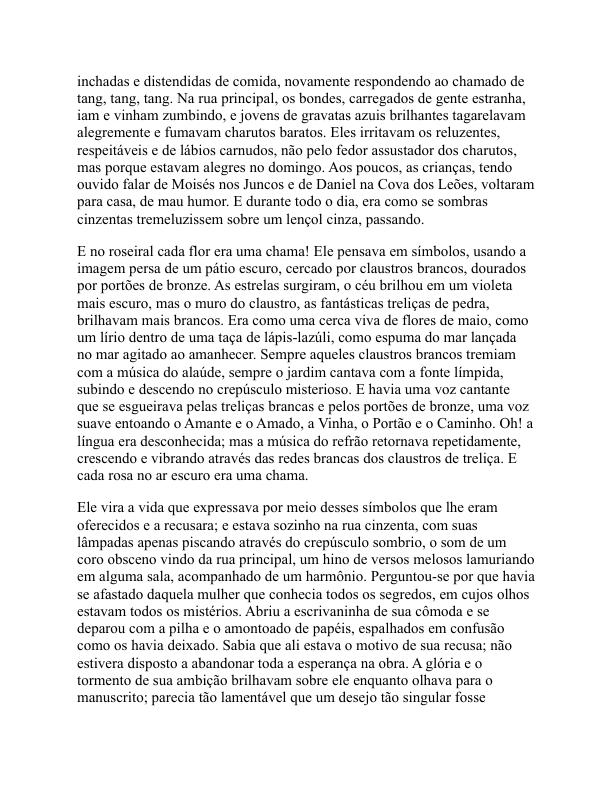 inchadas e distendidas de comida, novamente respondendo ao chamado de tang, tang, tang. Na rua principal, os bondes, carregados de gente estranha, iam e vinham zumbindo, e jovens de gravatas azuis brilhantes tagarelavam alegremente e fumavam charutos baratos. Eles irritavam os reluzentes, respeitáveis e de lábios carnudos, não pelo fedor assustador dos charutos, mas porque estavam alegres no domingo. Aos poucos, as crianças, tendo ouvido falar de Moisés nos Juncos e de Daniel na Cova dos Leões, voltaram para casa, de mau humor. E durante todo o dia, era como se sombras cinzentas tremeluzissem sobre um lençol cinza, passando.

E no roseiral cada flor era uma chama! Ele pensava em símbolos, usando a imagem persa de um pátio escuro, cercado por claustros brancos, dourados por portões de bronze. As estrelas surgiram, o céu brilhou em um violeta mais escuro, mas o muro do claustro, as fantásticas treliças de pedra, brilhavam mais brancos. Era como uma cerca viva de flores de maio, como um lírio dentro de uma taça de lápis-lazúli, como espuma do mar lançada no mar agitado ao amanhecer. Sempre aqueles claustros brancos tremiam com a música do alaúde, sempre o jardim cantava com a fonte límpida, subindo e descendo no crepúsculo misterioso. E havia uma voz cantante que se esgueirava pelas treliças brancas e pelos portões de bronze, uma voz suave entoando o Amante e o Amado, a Vinha, o Portão e o Caminho. Oh! a língua era desconhecida; mas a música do refrão retornava repetidamente, crescendo e vibrando através das redes brancas dos claustros de treliça. E cada rosa no ar escuro era uma chama.

Ele vira a vida que expressava por meio desses símbolos que lhe eram oferecidos e a recusara; e estava sozinho na rua cinzenta, com suas lâmpadas apenas piscando através do crepúsculo sombrio, o som de um coro obsceno vindo da rua principal, um hino de versos melosos lamuriando em alguma sala, acompanhado de um harmônio. Perguntou-se por que havia se afastado daquela mulher que conhecia todos os segredos, em cujos olhos estavam todos os mistérios. Abriu a escrivaninha de sua cômoda e se deparou com a pilha e o amontoado de papéis, espalhados em confusão como os havia deixado. Sabia que ali estava o motivo de sua recusa; não estivera disposto a abandonar toda a esperança na obra. A glória e o tormento de sua ambição brilhavam sobre ele enquanto olhava para o manuscrito; parecia tão lamentável que um desejo tão singular fosse